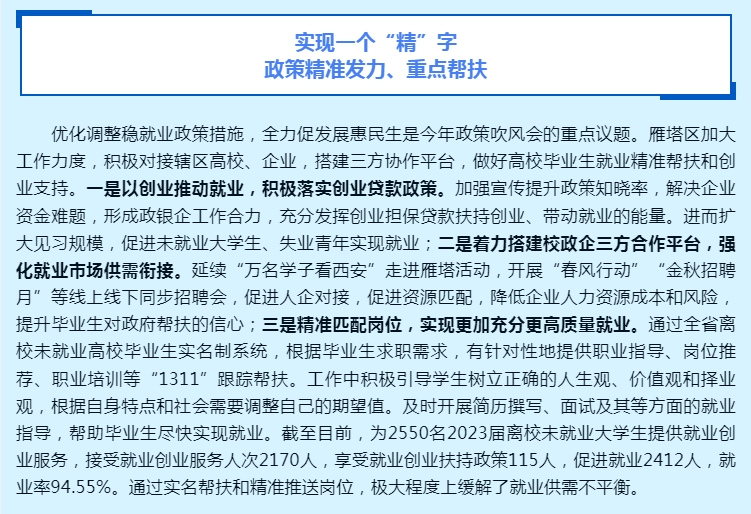 实现一个“精”字
政策精准发力、重点帮扶

优化调整稳就业政策措施，全力促发展惠民生是今年政策吹风会的重点议题。雁塔区加大工作力度，积极对接辖区高校、企业，搭建三方协作平台，做好高校毕业生就业精准帮扶和创业支持。一是以创业推动就业，积极落实创业贷款政策。加强宣传提升政策知晓率，解决企业资金难题，形成政银企工作合力，充分发挥创业担保贷款扶持创业、带动就业的能量。进而扩大见习规模，促进未就业大学生、失业青年实现就业；二是着力搭建校政企三方合作平台，强化就业市场供需衔接。延续“万名学子看西安”走进雁塔活动，开展“春风行动”“金秋招聘月”等线上线下同步招聘会，促进人企对接，促进资源匹配，降低企业人力资源成本和风险，提升毕业生对政府帮扶的信心；三是精准匹配岗位，实现更加充分更高质量就业。通过全省离校未就业高校毕业生实名制系统，根据毕业生求职需求，有针对性地提供职业指导、岗位推荐、职业培训等“1311”跟踪帮扶。工作中积极引导学生树立正确的人生观、价值观和择业观，根据自身特点和社会需要调整自己的期望值。及时开展简历撰写、面试及其等方面的就业指导，帮助毕业生尽快实现就业。截至目前，为2550名2023届离校未就业大学生提供就业创业服务，接受就业创业服务人次2170人，享受就业创业扶持政策115人，促进就业2412人，就业率94.55%。通过实名帮扶和精准推送岗位，极大程度上缓解了就业供需不平衡。